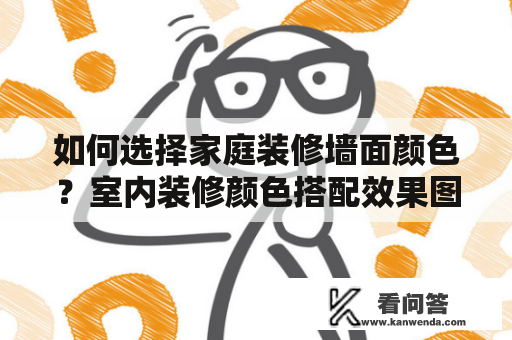 如何选择家庭装修墙面颜色？室内装修颜色搭配效果图

看问答
www.kanwenda.com